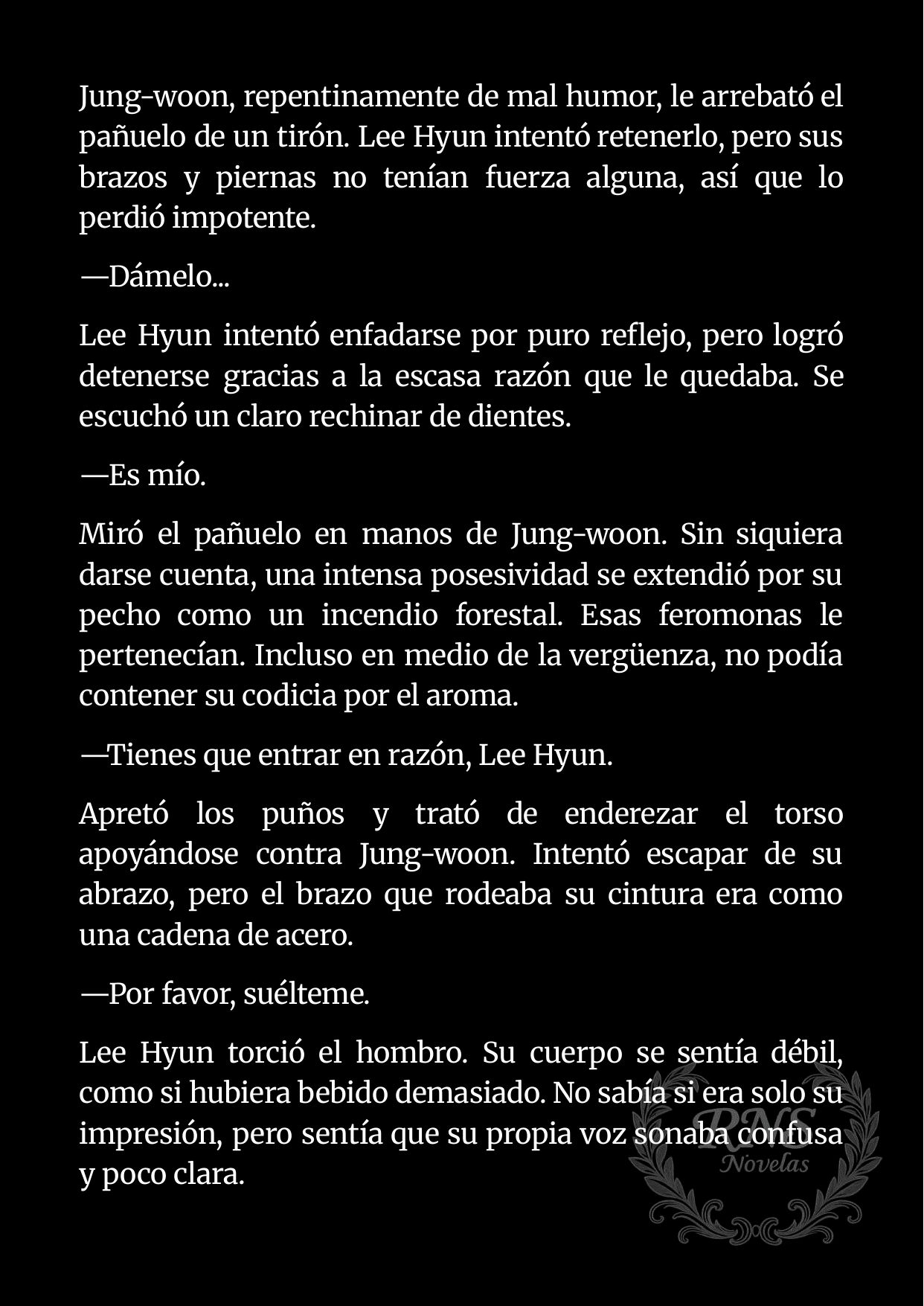 Jung-woon, repentinamente de mal humor, le arrebató el pañuelo de un tirón. Lee Hyun intentó retenerlo, pero sus brazos y piernas no tenían fuerza alguna, así que lo perdió impotente.

—Dámelo...

Lee Hyun intentó enfadarse por puro reflejo, pero logró detenerse gracias a la escasa razón que le quedaba. Se escuchó un claro rechinar de dientes.

—Es mío.

Miró el pañuelo en manos de Jung-woon. Sin siquiera darse cuenta, una intensa posesividad se extendió por su pecho como un incendio forestal. Esas feromonas le pertenecían. Incluso en medio de la vergüenza, no podía contener su codicia por el aroma.

—Tienes que entrar en razón, Lee Hyun.

Apretó los puños y trató de enderezar el torso apoyándose contra Jung-woon. Intentó escapar de su abrazo, pero el brazo que rodeaba su cintura era como una cadena de acero.

—Por favor, suélteme.

Lee Hyun torció el hombro. Su cuerpo se sentía débil, como si hubiera bebido demasiado. No sabía si era solo su impresión, pero sentía que su propia voz sonaba confusa y poco clara.

RNS
Novelas